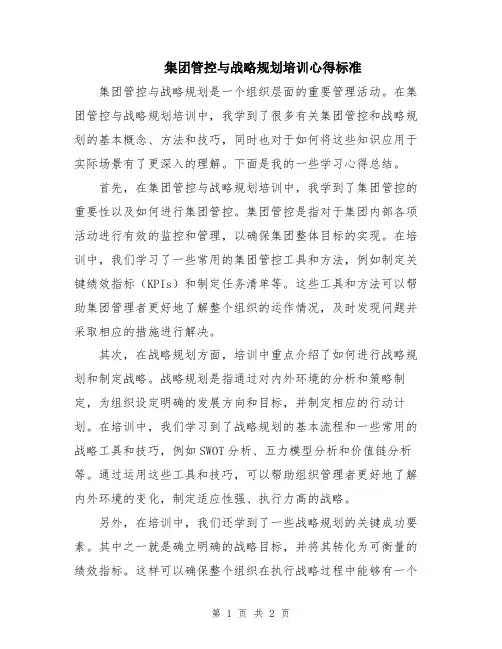 集团管控与战略规划培训心得标准

集团管控与战略规划是一个组织层面的重要管理活动。在集团管控与战略规划培训中，我学到了很多有关集团管控和战略规划的基本概念、方法和技巧，同时也对于如何将这些知识应用于实际场景有了更深入的理解。下面是我的一些学习心得总结。

首先，在集团管控与战略规划培训中，我学到了集团管控的重要性以及如何进行集团管控。集团管控是指对于集团内部各项活动进行有效的监控和管理，以确保集团整体目标的实现。在培训中，我们学习了一些常用的集团管控工具和方法，例如制定关键绩效指标（KPIs）和制定任务清单等。这些工具和方法可以帮助集团管理者更好地了解整个组织的运作情况，及时发现问题并采取相应的措施进行解决。

其次，在战略规划方面，培训中重点介绍了如何进行战略规划和制定战略。战略规划是指通过对内外环境的分析和策略制定，为组织设定明确的发展方向和目标，并制定相应的行动计划。在培训中，我们学习到了战略规划的基本流程和一些常用的战略工具和技巧，例如SWOT分析、五力模型分析和价值链分析等。通过运用这些工具和技巧，可以帮助组织管理者更好地了解内外环境的变化，制定适应性强、执行力高的战略。

另外，在培训中，我们还学到了一些战略规划的关键成功要素。其中之一就是确立明确的战略目标，并将其转化为可衡量的绩效指标。这样可以确保整个组织在执行战略过程中能够有一个

第 1 页 共 2 页